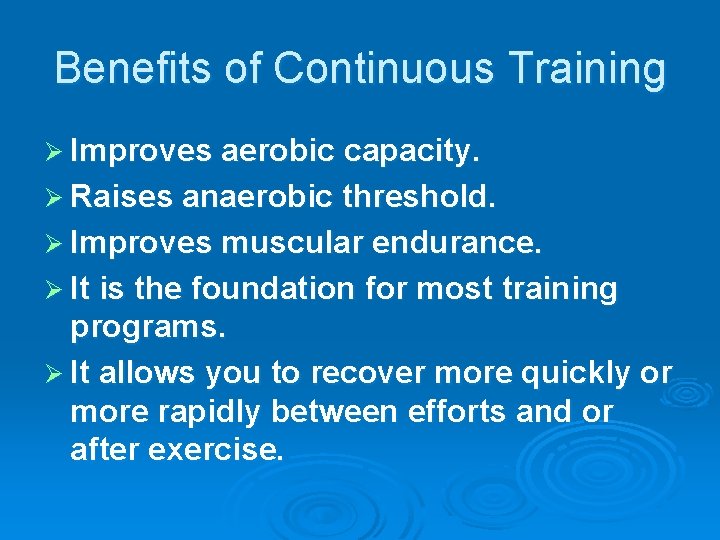 Benefits of Continuous Training

➢ Improves aerobic capacity.
➢ Raises anaerobic threshold.
➢ Improves muscular endurance.
➢ It is the foundation for most training programs.
➢ It allows you to recover more quickly or more rapidly between efforts and or after exercise.